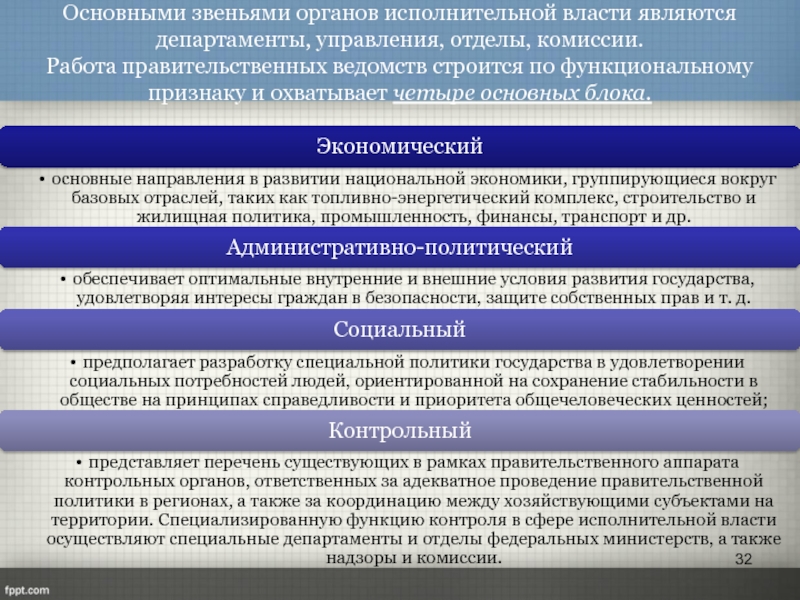 Основными звеньями органов исполнительной власти являются департаменты, управления, отделы, комиссии.
Работа правительственных ведомств строится по функциональному признаку и охватывает четыре основных блока.

Экономический

• основные направления в развитии национальной экономики, группирующиеся вокруг базовых отраслей, таких как топливно-энергетический комплекс, строительство и жилищная политика, промышленность, финансы, транспорт и др.

Административно-политический

• обеспечивает оптимальные внутренние и внешние условия развития государства, удовлетворяя интересы граждан в безопасности, защите собственных прав и т. д.

Социальный

• предполагает разработку специальной политики государства в удовлетворении социальных потребностей людей, ориентированной на сохранение стабильности в обществе на принципах справедливости и приоритета общечеловеческих ценностей;

Контрольный

• представляет перечень существующих в рамках правительственного аппарата контрольных органов, ответственных за адекватное проведение правительственной политики в регионах, а также за координацию между хозяйствующими субъектами на территории. Специализированную функцию контроля в сфере исполнительной власти осуществляют специальные департаменты и отделы федеральных министерств, а также надзоры и комиссии.

32

fppt.com